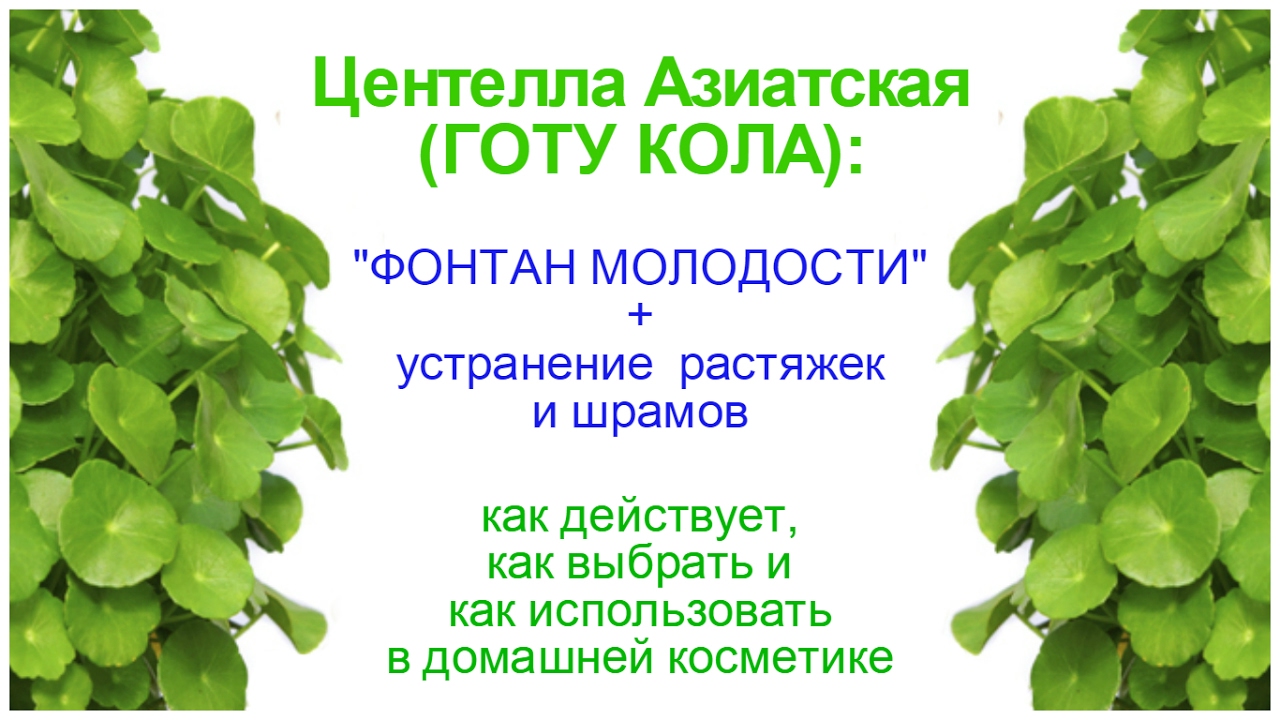 Центелла Азиатская (ГОТУ КОЛА):

"ФОНТАН МОЛОДОСТИ"
+
устранение растяжек и шрамов

как действует, как выбрать и как использовать в домашней косметике